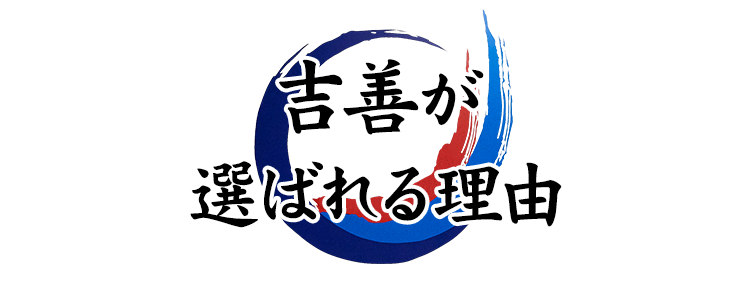 吉善が
選ばれる理由